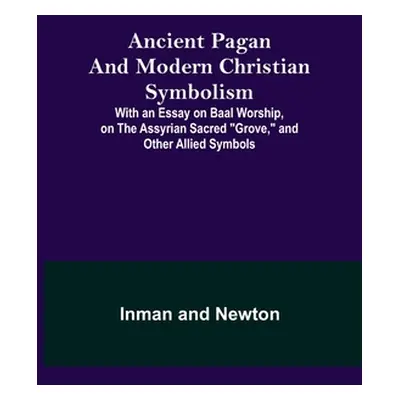 Ancient Pagan And Modern Christian Symbolism

With an Essay on Baal Worship, on The Assyrian Sacred "Grove," and Other Allied Symbols

Inman and Newton